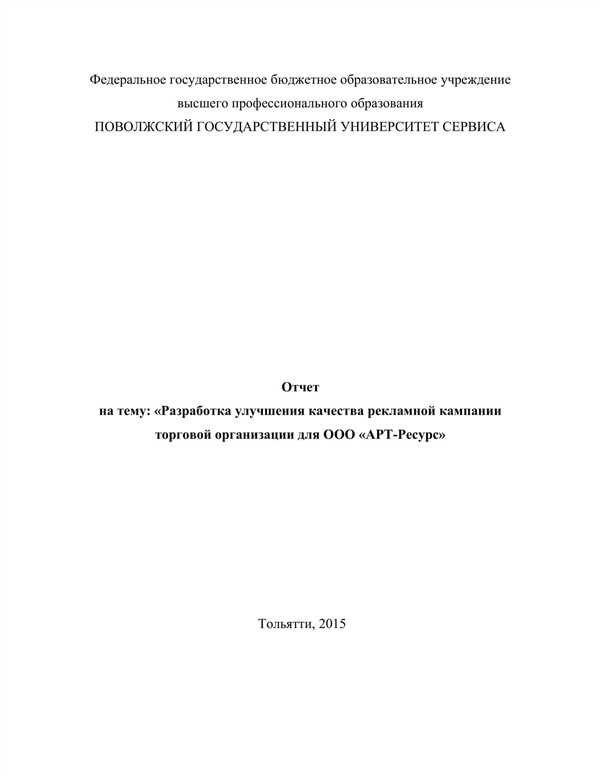 Федеральное государственное бюджетное образовательное учреждение
высшего профессионального образования
ПОВОЛЖСКИЙ ГОСУДАРСТВЕННЫЙ УНИВЕРСИТЕТ СЕРВИСА

Отчет
на тему: «Разработка улучшения качества рекламной кампании торговой организации для ООО «АРТ-Ресурс»

Тольятти, 2015